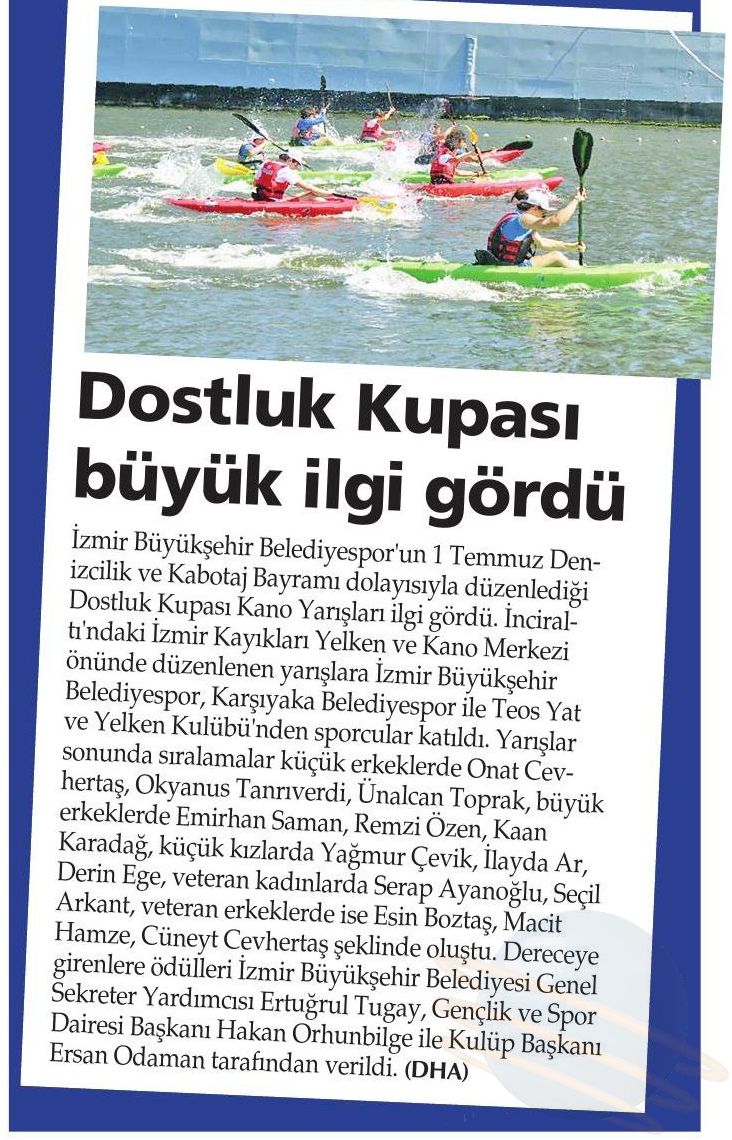 Dostluk Kupası büyük ilgi gördü

İzmir Büyükşehir Belediyespor'un 1 Temmuz Denizcilik ve Kabotaj Bayramı dolayısıyla düzenlediği Dostluk Kupası Kano Yarışları ilgi gördü. İnciraltı'ndaki İzmir Kayıkları Yelken ve Kano Merkezi önünde düzenlenen yarışlara İzmir Büyükşehir Belediyespor, Karşıyaka Belediyespor ile Teos Yat ve Yelken Kulübü'nden sporcular katıldı. Yarışlar sonunda sıralamalar küçük erkeklerde Onat Cevhertaş, Okyanus Tanrıverdi, Ünalcan Toprak, büyük erkeklerde Emirhan Saman, Remzi Özen, Kaan Karadağ, küçük kızlarda Yağmur Çevik, İlayda Ar, Derin Ege, veteran kadınlarda Serap Ayanoğlu, Seçil Arkant, veteran erkeklerde ise Esin Boztaş, Macit Hamze, Cüneyt Cevhertaş şeklinde oluştu. Dereceye girenlere ödülleri İzmir Büyükşehir Belediyesi Genel Sekreter Yardımcısı Ertuğrul Tugay, Gençlik ve Spor Dairesi Başkanı Hakan Orhunbilge ile Kulüp Başkanı Ersan Odaman tarafından verildi. (DHA)